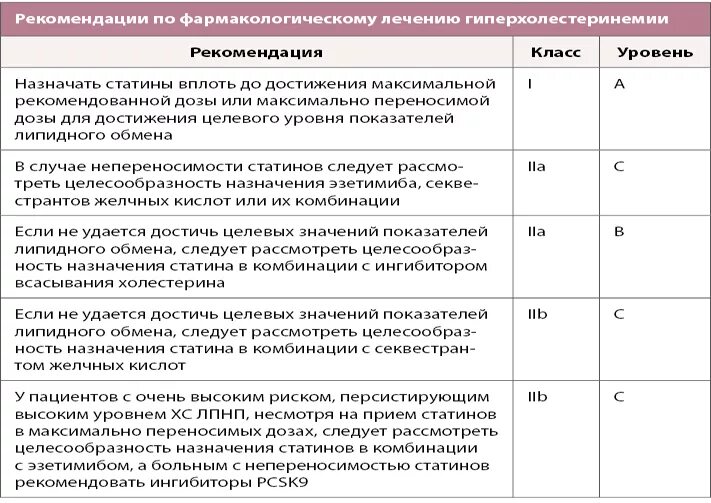 Рекомендации по фармакологическому лечению гиперхолестеринемии

| Рекомендация | Класс | Уровень |
|---|---|---|
| Назначать статины вплоть до достижения максимальной рекомендованной дозы или максимально переносимой дозы для достижения целевого уровня показателей липидного обмена | I | A |
| В случае непереносимости статинов следует рассмотреть целесообразность назначения эзетимиба, секвестрантов желчных кислот или их комбинации | IIa | C |
| Если не удается достичь целевых значений показателей липидного обмена, следует рассмотреть целесообразность назначения статина в комбинации с ингибитором всасывания холестерина | IIa | B |
| Если не удается достичь целевых значений показателей липидного обмена, следует рассмотреть целесообразность назначения статина в комбинации с секвестрантом желчных кислот | IIb | C |
| У пациентов с очень высоким риском, персистирующим высоким уровнем ХС ЛПНП, несмотря на прием статинов в максимально переносимых дозах, следует рассмотреть целесообразность назначения статинов в комбинации с эзетимибом, а больным с непереносимостью статинов рекомендовать ингибиторы PCSK9 | IIb | C |